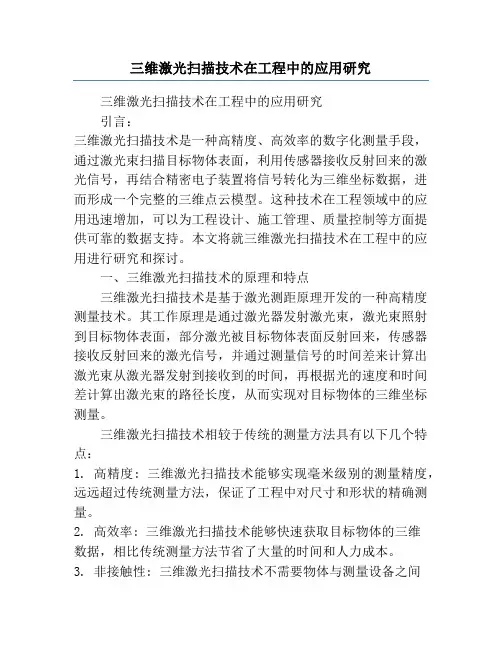 三维激光扫描技术在工程中的应用研究

三维激光扫描技术在工程中的应用研究

引言：

三维激光扫描技术是一种高精度、高效率的数字化测量手段，通过激光束扫描目标物体表面，利用传感器接收反射回来的激光信号，再结合精密电子装置将信号转化为三维坐标数据，进而形成一个完整的三维点云模型。这种技术在工程领域中的应用迅速增加，可以为工程设计、施工管理、质量控制等方面提供可靠的数据支持。本文将就三维激光扫描技术在工程中的应用进行研究和探讨。

一、三维激光扫描技术的原理和特点

三维激光扫描技术是基于激光测距原理开发的一种高精度测量技术。其工作原理是通过激光器发射激光束，激光束照射到目标物体表面，部分激光被目标物体表面反射回来，传感器接收反射回来的激光信号，并通过测量信号的时间差来计算出激光束从激光器发射到接收到的时间，再根据光的速度和时间差计算出激光束的路径长度，从而实现对目标物体的三维坐标测量。

三维激光扫描技术相较于传统的测量方法具有以下几个特点：

1. 高精度：三维激光扫描技术能够实现毫米级别的测量精度，远远超过传统测量方法，保证了工程中对尺寸和形状的精确测量。

2. 高效率：三维激光扫描技术能够快速获取目标物体的三维数据，相比传统测量方法节省了大量的时间和人力成本。

3. 非接触性：三维激光扫描技术不需要物体与测量设备之间